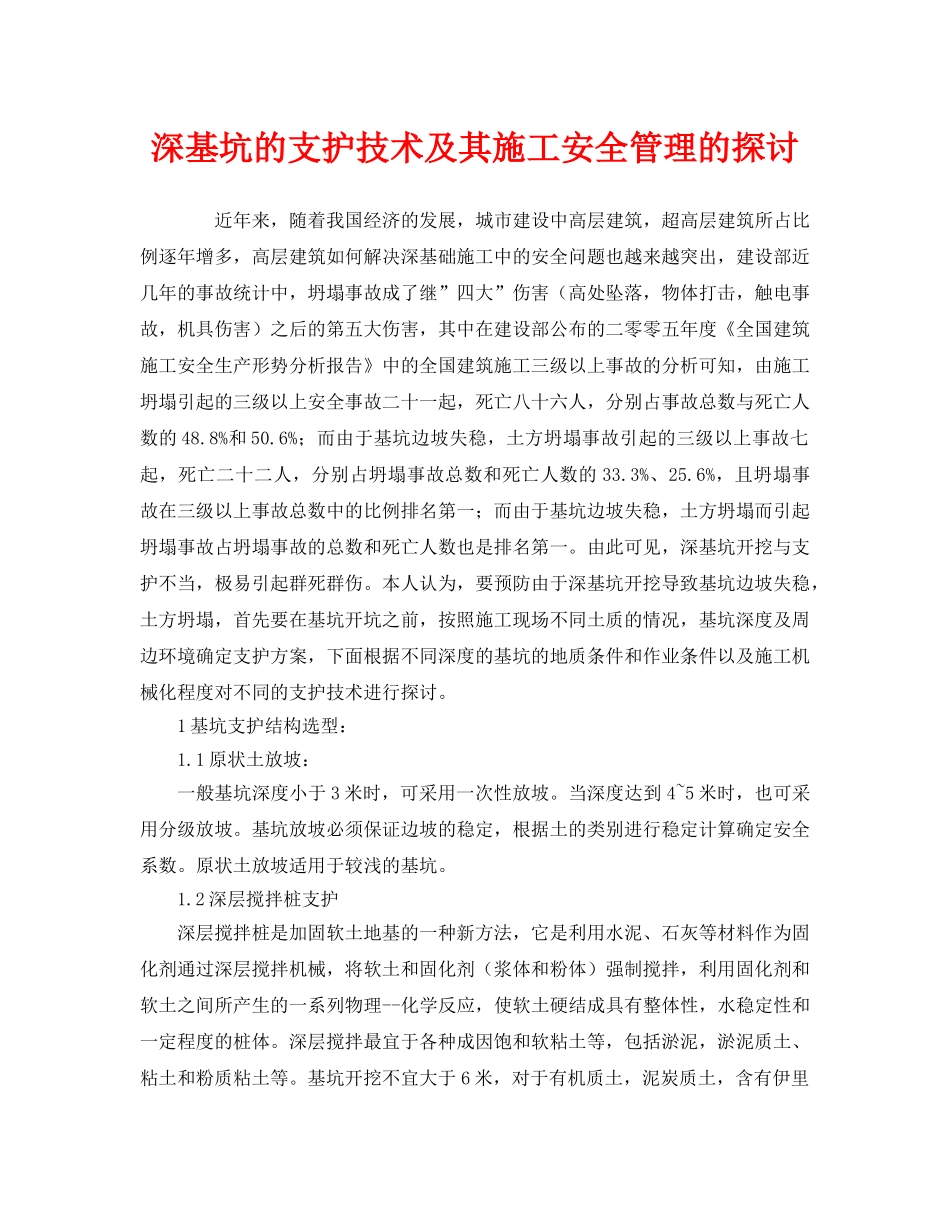 深基坑的支护技术及其施工安全管理的探讨

近年来，随着我国经济的发展，城市建设中高层建筑，超高层建筑所占比例逐年增多，高层建筑如何解决深基础施工中的安全问题也越来越突出，建设部近几年的事故统计中，坍塌事故成了继”四大”伤害（高处坠落，物体打击，触电事故，机具伤害）之后的第五大伤害，其中在建设部公布的二零零五年度《全国建筑施工安全生产形势分析报告》中的全国建筑施工三级以上事故的分析可知，由施工坍塌引起的三级以上安全事故二十一起，死亡八十六人，分别占事故总数与死亡人数的48.8%和50.6%；而由于基坑边坡失稳，土方坍塌事故引起的三级以上事故七起，死亡二十二人，分别占坍塌事故总数和死亡人数的33.3%、25.6%，且坍塌事故在三级以上事故总数中的比例排名第一；而由于基坑边坡失稳，土方坍塌而引起坍塌事故占坍塌事故的总数和死亡人数也是排名第一。由此可见，深基坑开挖与支护不当，极易引起群死群伤。本人认为，要预防由于深基坑开挖导致基坑边坡失稳，土方坍塌，首先要在基坑开坑之前，按照施工现场不同土质的情况，基坑深度及周边环境确定支护方案，下面根据不同深度的基坑的地质条件和作业条件以及施工机械化程度对不同的支护技术进行探讨。

1基坑支护结构选型：

1.1原状土放坡：

一般基坑深度小于3米时，可采用一次性放坡。当深度达到4~5米时，也可采用分级放坡。基坑放坡必须保证边坡的稳定，根据土的类别进行稳定计算确定安全系数。原状土放坡适用于较浅的基坑。

1.2深层搅拌桩支护

深层搅拌桩是加固软土地基的一种新方法，它是利用水泥、石灰等材料作为固化剂通过深层搅拌机械，将软土和固化剂（浆体和粉体）强制搅拌，利用固化剂和软土之间所产生的一系列物理--化学反应，使软土硬结成具有整体性，水稳定性和一定程度的桩体。深层搅拌最宜于各种成因饱和软粘土等，包括淤泥，淤泥质土、粘土和粉质粘土等。基坑开挖不宜大于6米，对于有机质土，泥炭质土，含有伊里